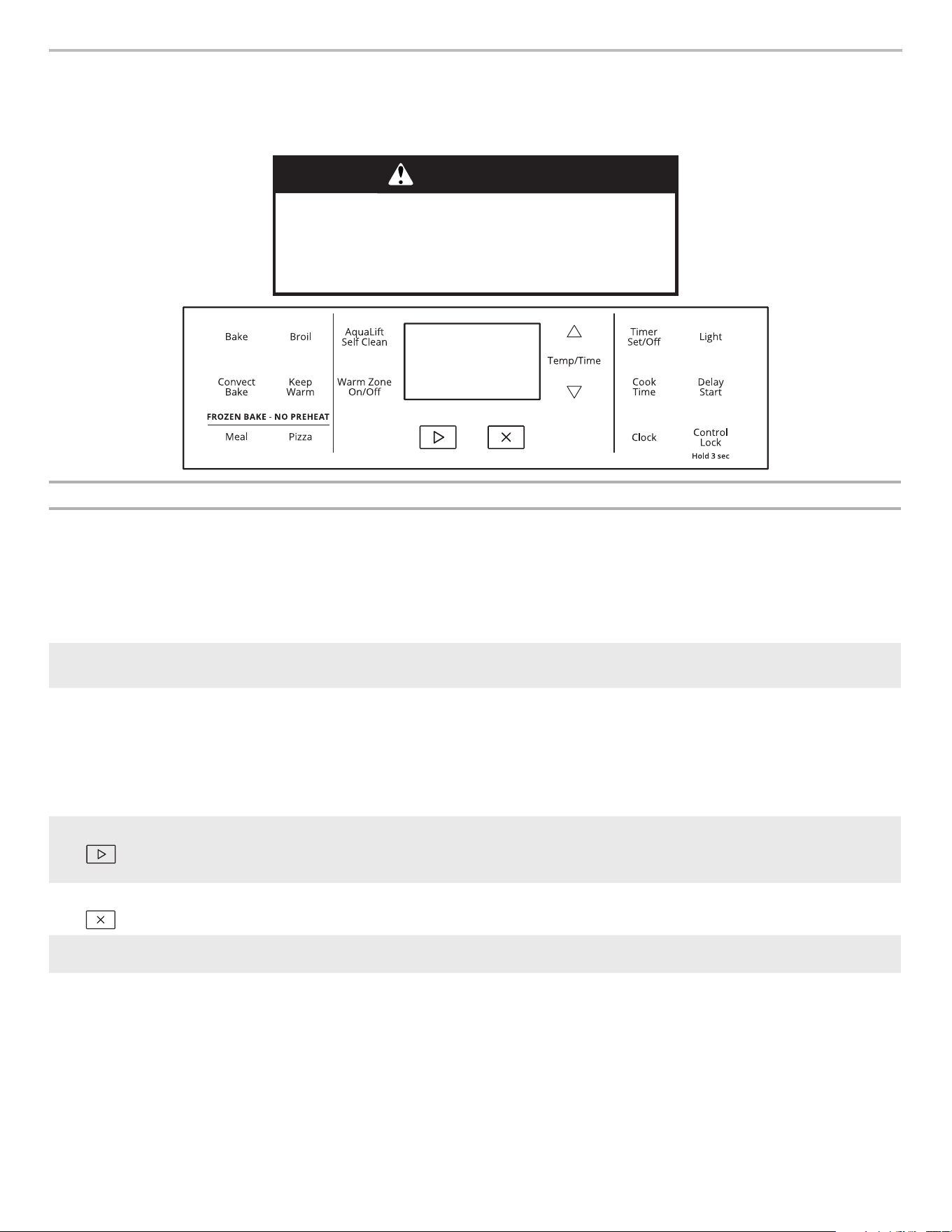 Bake
Broil
Convect Bake
Keep Warm
FROZEN BAKE - NO PREHEAT
Meal
Pizza
AquaLift Self Clean
Warm Zone On/Off
Temp/Time
Timer Set/Off
Light
Cook Time
Delay Start
Clock
Control Lock
Hold 3 sec